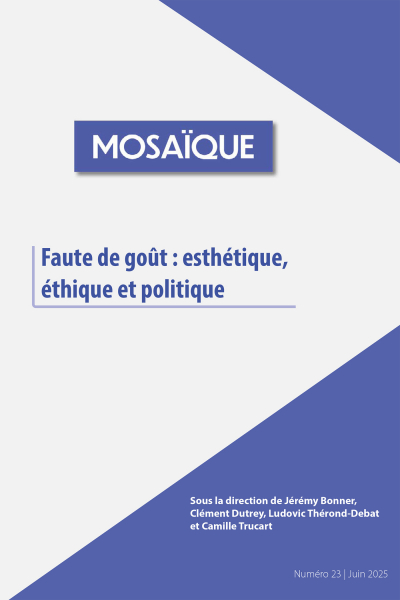 MOSAÏQUE

Faute de goût : esthétique, éthique et politique

Sous la direction de Jérémy Bonner, Clément Dutrey, Ludovic Thérond-Debat et Camille Trucart

Numéro 23 | Juin 2025